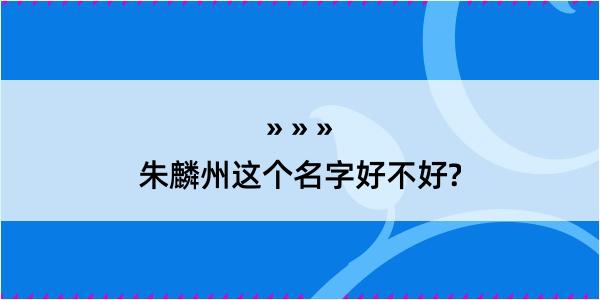 » » »
朱麟州这个名字好不好?